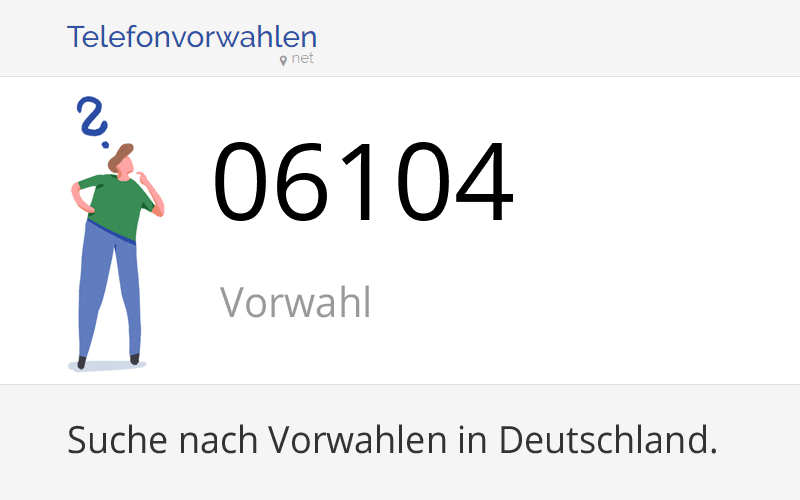 Telefonvorwahlen
net

06104

Vorwahl

Suche nach Vorwahlen in Deutschland.